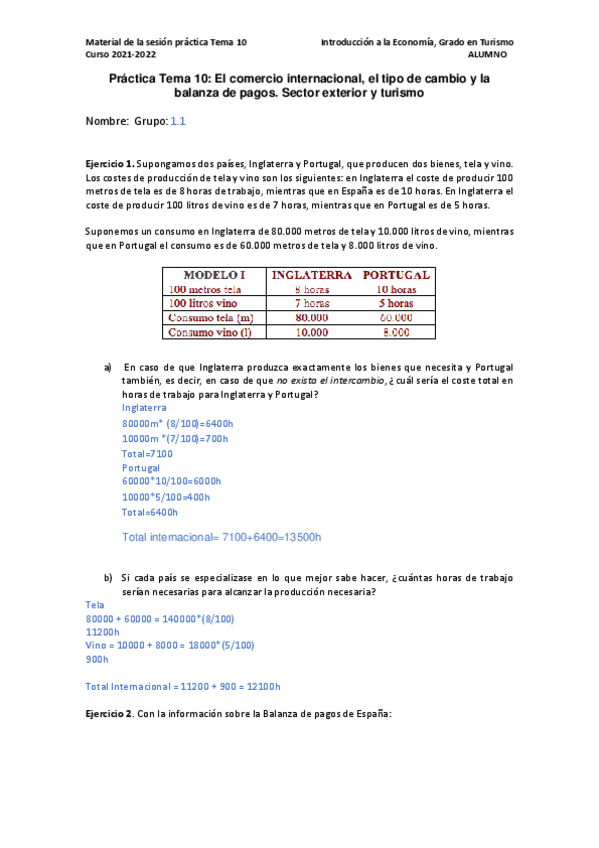 Material de la sesión práctica Tema 10
Curso 2021-2022

Introducción a la Economía, Grado en Turismo
ALUMNO

Práctica Tema 10: El comercio internacional, el tipo de cambio y la balanza de pagos. Sector exterior y turismo

Nombre: Grupo: 1.1

Ejercicio 1. Supongamos dos países, Inglaterra y Portugal, que producen dos bienes, tela y vino. Los costes de producción de tela y vino son los siguientes: en Inglaterra el coste de producir 100 metros de tela es de 8 horas de trabajo, mientras que en España es de 10 horas. En Inglaterra el coste de producir 100 litros de vino es de 7 horas, mientras que en Portugal es de 5 horas.

Suponemos un consumo en Inglaterra de 80.000 metros de tela y 10.000 litros de vino, mientras que en Portugal el consumo es de 60.000 metros de tela y 8.000 litros de vino.

| MODELO I | INGLATERRA | PORTUGAL |
|---|---|---|
| 100 metros tela | 8 horas | 10 horas |
| 100 litros vino | 7 horas | 5 horas |
| Consumo tela (m) | 80.000 | 60.000 |
| Consumo vino (l) | 10.000 | 8.000 |

a) En caso de que Inglaterra produzca exactamente los bienes que necesita y Portugal también, es decir, en caso de que no exista el intercambio, ¿cuál sería el coste total en horas de trabajo para Inglaterra y Portugal?
Inglaterra
80000m* (8/100)=6400h
10000m *(7/100)=700h
Total=7100
Portugal
60000*10/100=6000h
10000*5/100=400h
Total=6400h

Total internacional= 7100+6400=13500h

b) Si cada país se especializase en lo que mejor sabe hacer, ¿cuántas horas de trabajo serían necesarias para alcanzar la producción necesaria?
Tela
80000 + 60000 = 140000*(8/100)
11200h
Vino = 10000 + 8000 = 18000*(5/100)
900h

Total Internacional = 11200 + 900 = 12100h

Ejercicio 2. Con la información sobre la Balanza de pagos de España: